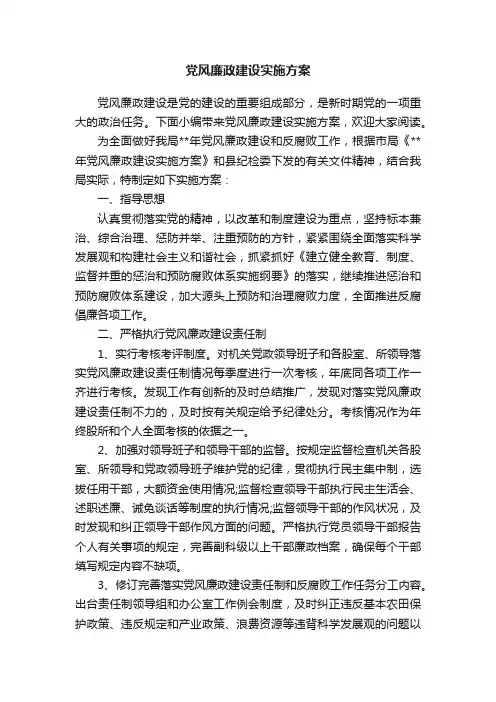 党风廉政建设实施方案

党风廉政建设是党的建设的重要组成部分，是新时期党的一项重大的政治任务。下面小编带来党风廉政建设实施方案，欢迎大家阅读。

为全面做好我局**年党风廉政建设和反腐败工作，根据市局《**年党风廉政建设实施方案》和县纪检委下发的有关文件精神，结合我局实际，特制定如下实施方案：

一、指导思想

认真贯彻落实党的精神，以改革和制度建设为重点，坚持标本兼治、综合治理、惩防并举、注重预防的方针，紧紧围绕全面落实科学发展观和构建社会主义和谐社会，抓紧抓好《建立健全教育、制度、监督并重的惩治和预防腐败体系实施纲要》的落实，继续推进惩治和预防腐败体系建设，加大源头上预防和治理腐败力度，全面推进反腐倡廉各项工作。

二、严格执行党风廉政建设责任制

1、实行考核考评制度。对机关党政领导班子和各股室、所领导落实党风廉政建设责任制情况每季度进行一次考核，年底同各项工作一齐进行考核。发现工作有创新的及时总结推广，发现对落实党风廉政建设责任制不力的，及时按有关规定给予纪律处分。考核情况作为年终股所和个人全面考核的依据之一。

2、加强对领导班子和领导干部的监督。按规定监督检查机关各股室、所领导和党政领导班子维护党的纪律，贯彻执行民主集中制，选拔任用干部，大额资金使用情况;监督检查领导干部执行民主生活会、述职述廉、诫免谈话等制度的执行情况;监督领导干部的作风状况，及时发现和纠正领导干部作风方面的问题。严格执行党员领导干部报告个人有关事项的规定，完善副科级以上干部廉政档案，确保每个干部填写规定内容不缺项。

3、修订完善落实党风廉政建设责任制和反腐败工作任务分工内容。出台责任制领导组和办公室工作例会制度，及时纠正违反基本农田保护政策、违反规定和产业政策、浪费资源等违背科学发展观的问题以